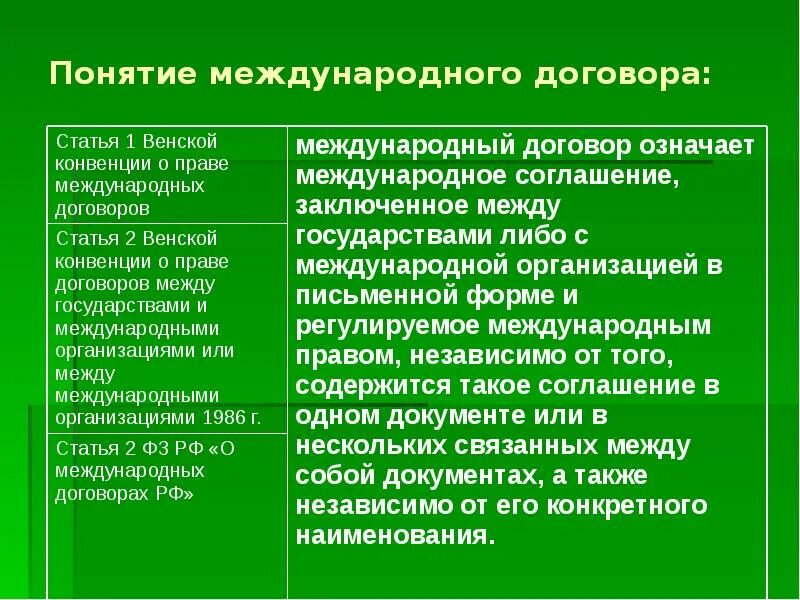 Понятие международного договора:

| | |
|---|---|
| Статья 1 Венской конвенции о праве международных договоров | международный договор означает международное соглашение, заключенное между государствами либо с международной организацией в письменной форме и регулируемое международным правом, независимо от того, содержится такое соглашение в одном документе или в нескольких связанных между собой документах, а также независимо от его конкретного наименования. |
| Статья 2 Венской конвенции о праве договоров между государствами и международными организациями или между международными организациями 1986 г. | |
| Статья 2 ФЗ РФ «О международных договорах РФ» | |